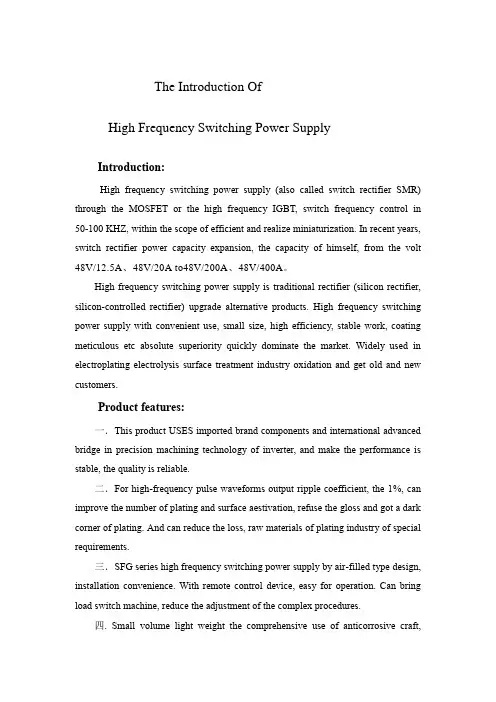 The Introduction Of

High Frequency Switching Power Supply

Introduction:

High frequency switching power supply (also called switch rectifier SMR) through the MOSFET or the high frequency IGBT, switch frequency control in 50-100 KHZ, within the scope of efficient and realize miniaturization. In recent years, switch rectifier power capacity expansion, the capacity of himself, from the volt 48V/12.5A、48V/20A to48V/200A、48V/400A。

High frequency switching power supply is traditional rectifier (silicon rectifier, silicon-controlled rectifier) upgrade alternative products. High frequency switching power supply with convenient use, small size, high efficiency, stable work, coating meticulous etc absolute superiority quickly dominate the market. Widely used in electroplating electrolysis surface treatment industry oxidation and get old and new customers.

Product features:

一. This product USES imported brand components and international advanced bridge in precision machining technology of inverter, and make the performance is stable, the quality is reliable.

二. For high-frequency pulse waveforms output ripple coefficient, the 1%, can improve the number of plating and surface aestivation, refuse the gloss and got a dark corner of plating. And can reduce the loss, raw materials of plating industry of special requirements.

三. SFG series high frequency switching power supply by air-filled type design, installation convenience. With remote control device, easy for operation. Can bring load switch machine, reduce the adjustment of the complex procedures.

四. Small volume light weight the comprehensive use of anticorrosive craft,